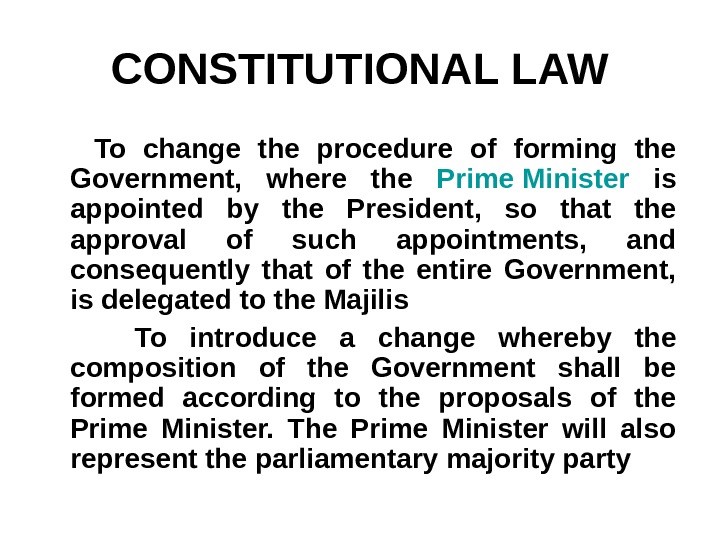 CONSTITUTIONAL LAW

To change the procedure of forming the Government, where the Prime Minister is appointed by the President, so that the approval of such appointments, and consequently that of the entire Government, is delegated to the Majilis

To introduce a change whereby the composition of the Government shall be formed according to the proposals of the Prime Minister. The Prime Minister will also represent the parliamentary majority party